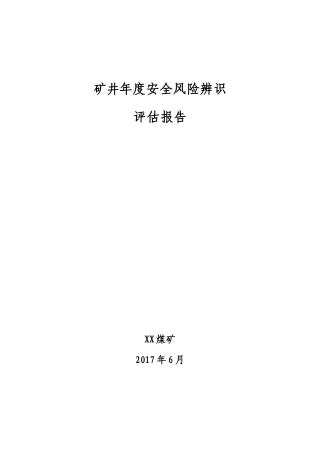 矿井年度安全风险辨识

评估报告

XX煤矿

2017年6月